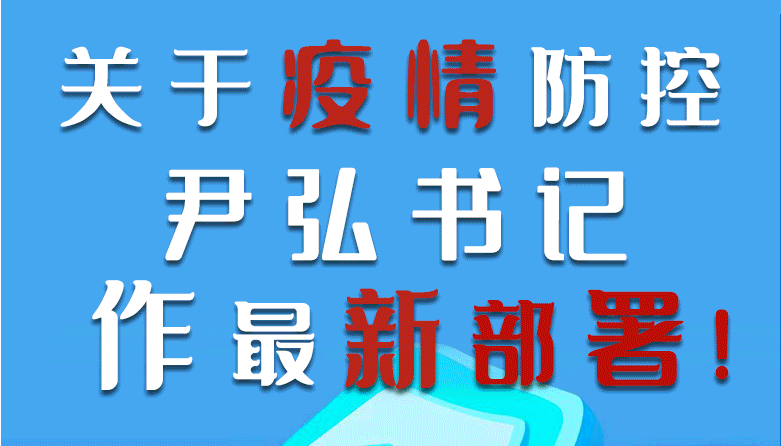 关于疫情防控
尹弘书记
作最新部署！